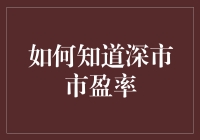 如何知道深市市盈率